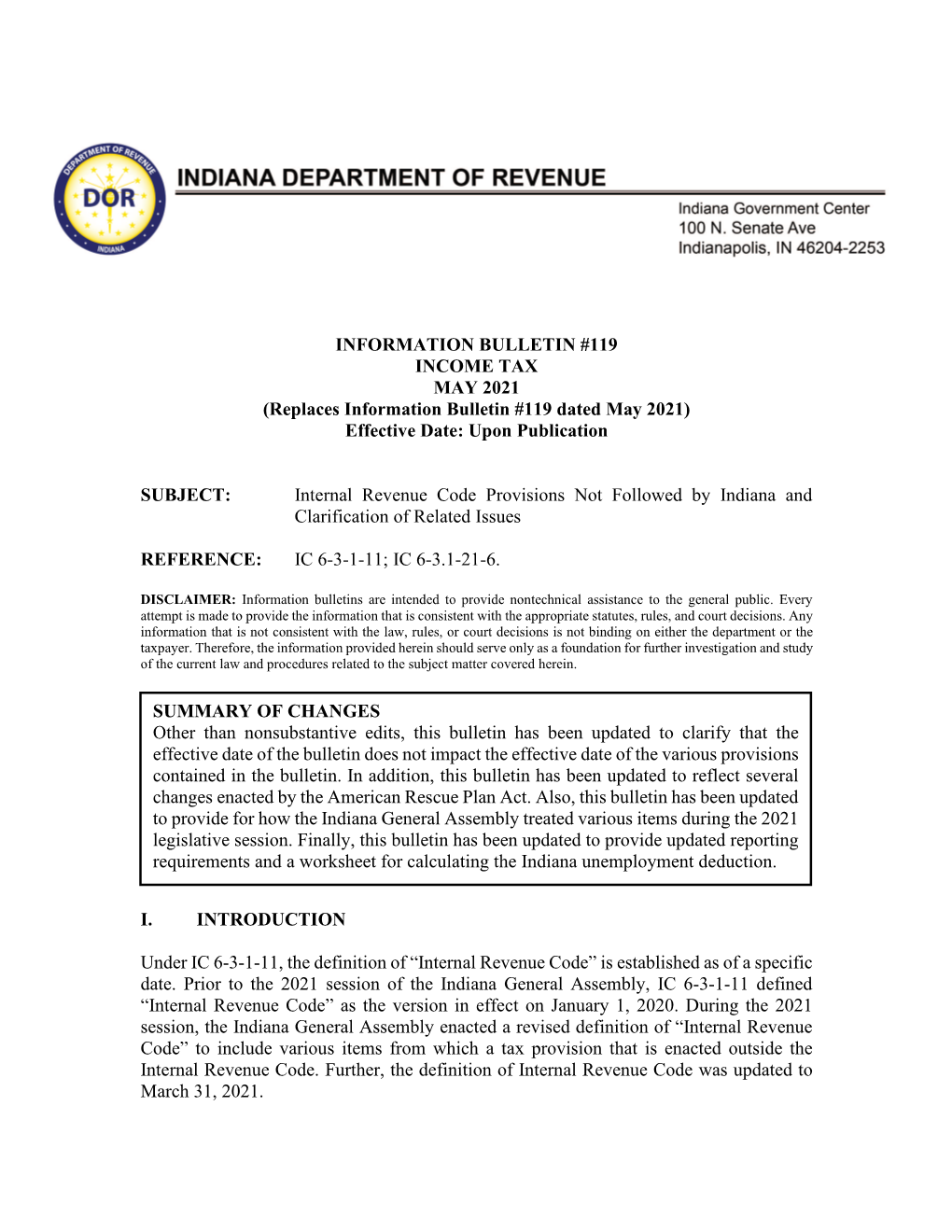 DEPARTMENT OF REVENUE
DOR
INDIANA

INDIANA DEPARTMENT OF REVENUE

Indiana Government Center
100 N. Senate Ave
Indianapolis, IN 46204-2253

INFORMATION BULLETIN #119
INCOME TAX
MAY 2021
(Replaces Information Bulletin #119 dated May 2021)
Effective Date: Upon Publication

SUBJECT: Internal Revenue Code Provisions Not Followed by Indiana and Clarification of Related Issues

REFERENCE: IC 6-3-1-11; IC 6-3.1-21-6.

DISCLAIMER: Information bulletins are intended to provide nontechnical assistance to the general public. Every attempt is made to provide the information that is consistent with the appropriate statutes, rules, and court decisions. Any information that is not consistent with the law, rules, or court decisions is not binding on either the department or the taxpayer. Therefore, the information provided herein should serve only as a foundation for further investigation and study of the current law and procedures related to the subject matter covered herein.

SUMMARY OF CHANGES
Other than nonsubstantive edits, this bulletin has been updated to clarify that the effective date of the bulletin does not impact the effective date of the various provisions contained in the bulletin. In addition, this bulletin has been updated to reflect several changes enacted by the American Rescue Plan Act. Also, this bulletin has been updated to provide for how the Indiana General Assembly treated various items during the 2021 legislative session. Finally, this bulletin has been updated to provide updated reporting requirements and a worksheet for calculating the Indiana unemployment deduction.

I. INTRODUCTION

Under IC 6-3-1-11, the definition of “Internal Revenue Code” is established as of a specific date. Prior to the 2021 session of the Indiana General Assembly, IC 6-3-1-11 defined “Internal Revenue Code” as the version in effect on January 1, 2020. During the 2021 session, the Indiana General Assembly enacted a revised definition of “Internal Revenue Code” to include various items from which a tax provision that is enacted outside the Internal Revenue Code. Further, the definition of Internal Revenue Code was updated to March 31, 2021.